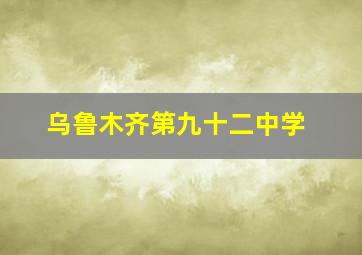 乌鲁木齐第九十二中学